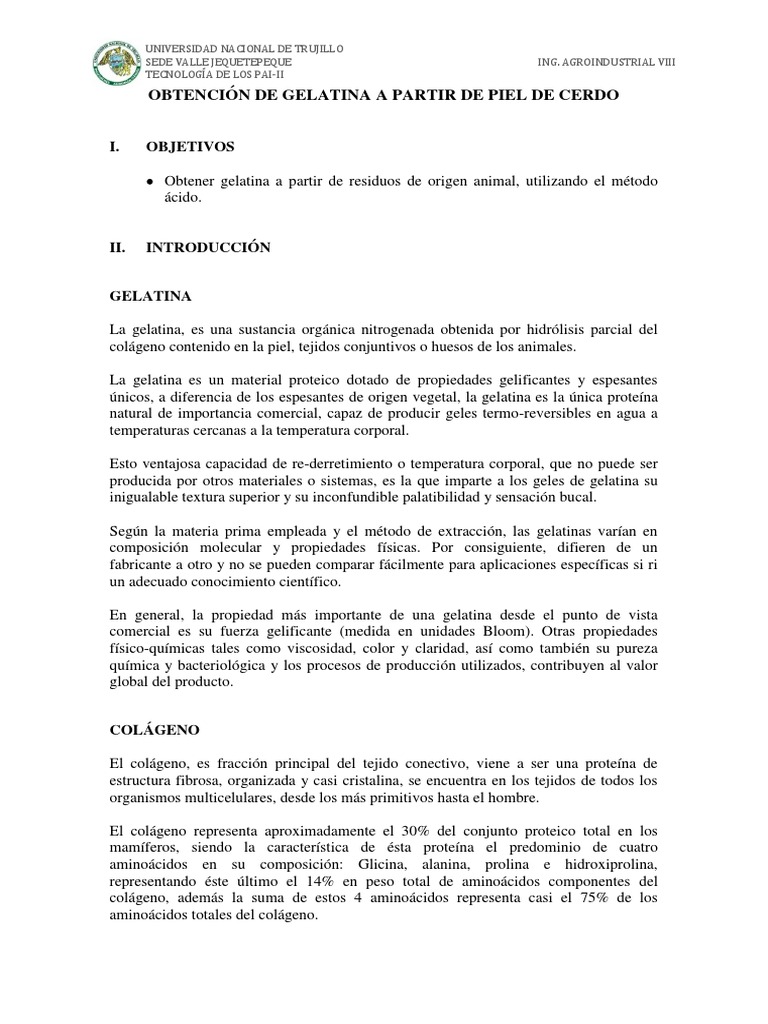 UNIVERSIDAD NACIONAL DE TRUJILLO
SEDE VALLE JEQUETEPEQUE
TECNOLOGÍA DE LOS PAI-II

ING. AGROINDUSTRIAL VIII

OBTENCIÓN DE GELATINA A PARTIR DE PIEL DE CERDO

I. OBJETIVOS

• Obtener gelatina a partir de residuos de origen animal, utilizando el método ácido.

II. INTRODUCCIÓN

GELATINA

La gelatina, es una sustancia orgánica nitrogenada obtenida por hidrólisis parcial del colágeno contenido en la piel, tejidos conjuntivos o huesos de los animales.

La gelatina es un material proteico dotado de propiedades gelificantes y espesantes únicos, a diferencia de los espesantes de origen vegetal, la gelatina es la única proteína natural de importancia comercial, capaz de producir geles termo-reversibles en agua a temperaturas cercanas a la temperatura corporal.

Esto ventajosa capacidad de re-derretimiento o temperatura corporal, que no puede ser producida por otros materiales o sistemas, es la que imparte a los geles de gelatina su inigualable textura superior y su inconfundible palatibilidad y sensación bucal.

Según la materia prima empleada y el método de extracción, las gelatinas varían en composición molecular y propiedades físicas. Por consiguiente, difieren de un fabricante a otro y no se pueden comparar fácilmente para aplicaciones específicas si ri un adecuado conocimiento científico.

En general, la propiedad más importante de una gelatina desde el punto de vista comercial es su fuerza gelificante (medida en unidades Bloom). Otras propiedades físico-químicas tales como viscosidad, color y claridad, así como también su pureza química y bacteriológica y los procesos de producción utilizados, contribuyen al valor global del producto.

COLÁGENO

El colágeno, es fracción principal del tejido conectivo, viene a ser una proteína de estructura fibrosa, organizada y casi cristalina, se encuentra en los tejidos de todos los organismos multicelulares, desde los más primitivos hasta el hombre.

El colágeno representa aproximadamente el 30% del conjunto proteico total en los mamíferos, siendo la característica de ésta proteína el predominio de cuatro aminoácidos en su composición: Glicina, alanina, prolina e hidroxiprolina, representando éste último el 14% en peso total de aminoácidos componentes del colágeno, además la suma de estos 4 aminoácidos representa casi el 75% de los aminoácidos totales del colágeno.